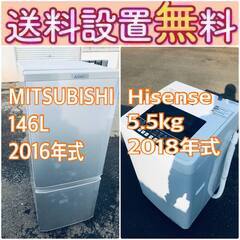 送料設置無料

MITSUBISHI
146L
2016年式

Hisense
5.5kg
2018年式